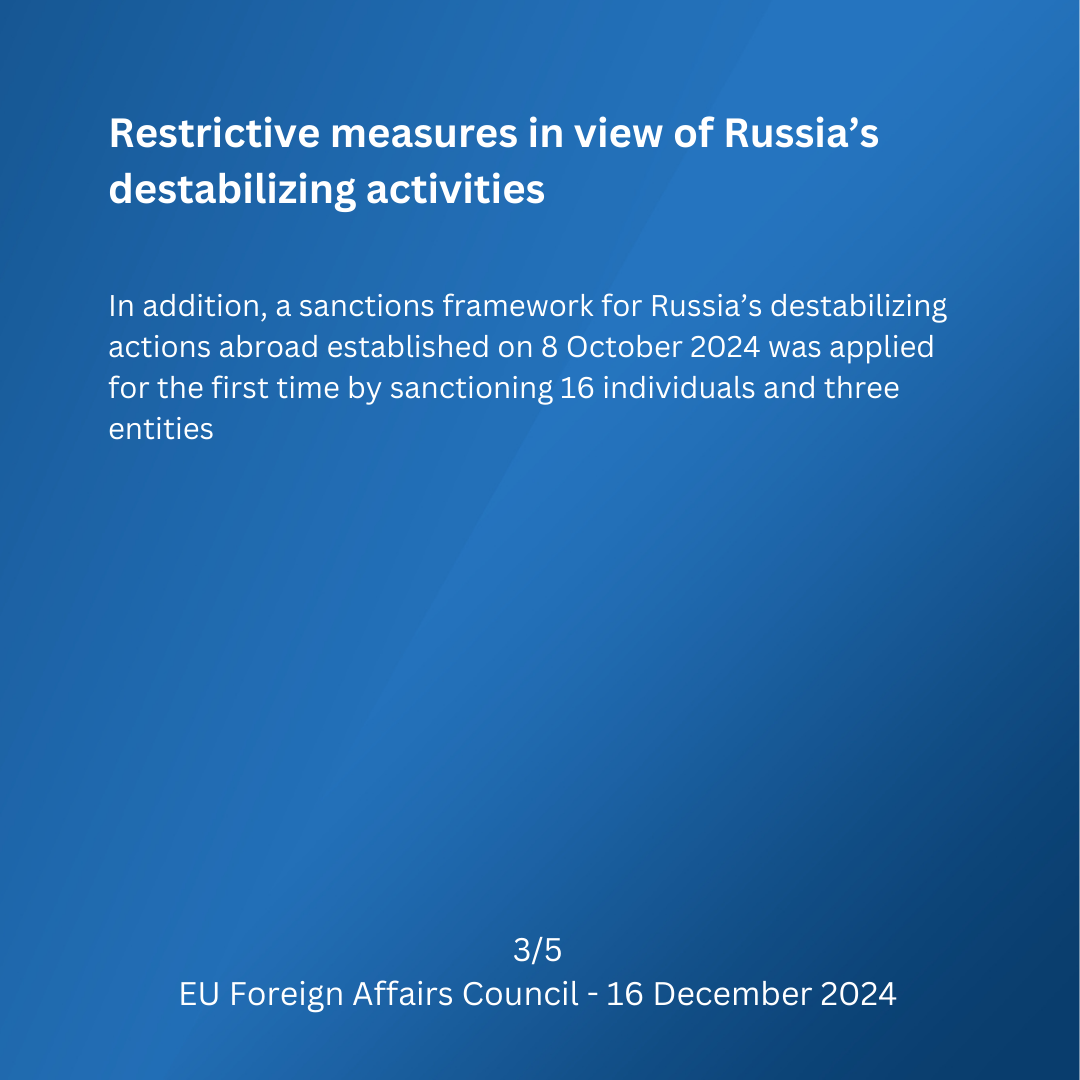 Restrictive measures in view of Russia’s destabilizing activities

In addition, a sanctions framework for Russia’s destabilizing actions abroad established on 8 October 2024 was applied for the first time by sanctioning 16 individuals and three entities

3/5
EU Foreign Affairs Council - 16 December 2024